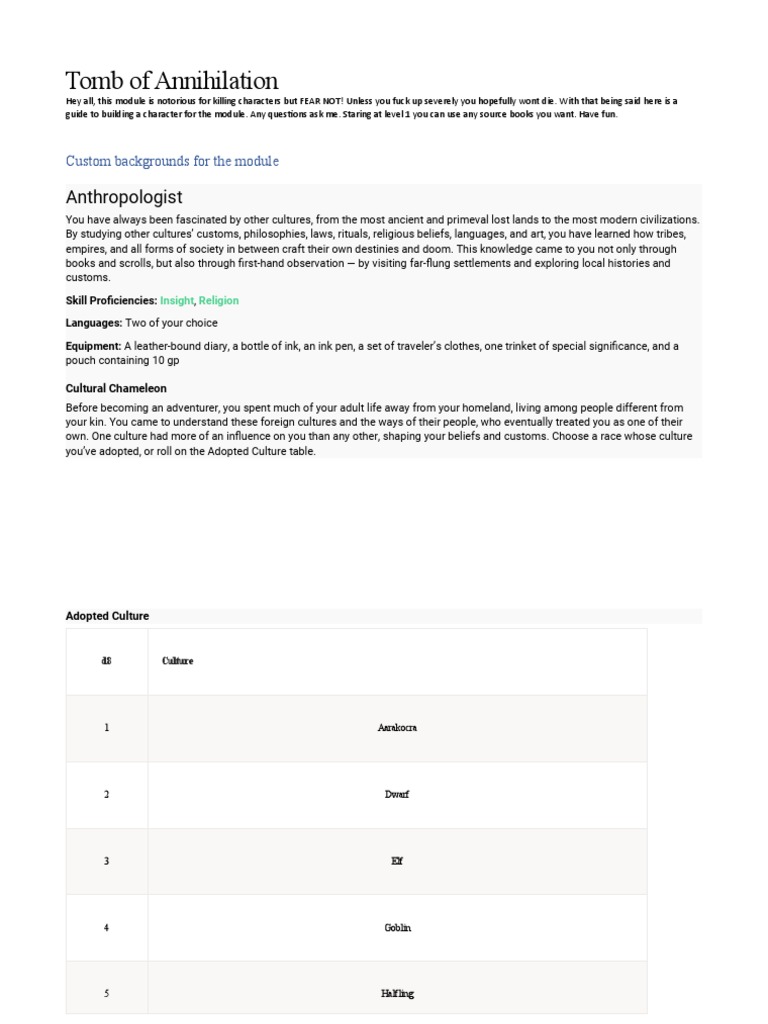 Tomb of Annihilation

Hey all, this module is notorious for killing characters but FEAR NOT! Unless you fuck up severely you hopefully wont die. With that being said here is a guide to building a character for the module. Any questions ask me. Staring at level 1 you can use any source books you want. Have fun.

Custom backgrounds for the module

Anthropologist

You have always been fascinated by other cultures, from the most ancient and primeval lost lands to the most modern civilizations. By studying other cultures' customs, philosophies, laws, rituals, religious beliefs, languages, and art, you have learned how tribes, empires, and all forms of society in between craft their own destinies and doom. This knowledge came to you not only through books and scrolls, but also through first-hand observation — by visiting far-flung settlements and exploring local histories and customs.

Skill Proficiencies: Insight, Religion

Languages: Two of your choice

Equipment: A leather-bound diary, a bottle of ink, an ink pen, a set of traveler's clothes, one trinket of special significance, and a pouch containing 10 gp

Cultural Chameleon

Before becoming an adventurer, you spent much of your adult life away from your homeland, living among people different from your kin. You came to understand these foreign cultures and the ways of their people, who eventually treated you as one of their own. One culture had more of an influence on you than any other, shaping your beliefs and customs. Choose a race whose culture you've adopted, or roll on the Adopted Culture table.

Adopted Culture

| d8 | Culture |
|---|---|
| 1 | Aarakocra |
| 2 | Dwarf |
| 3 | Elf |
| 4 | Goblin |
| 5 | Halfling |